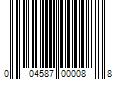 0 04587 00008 8